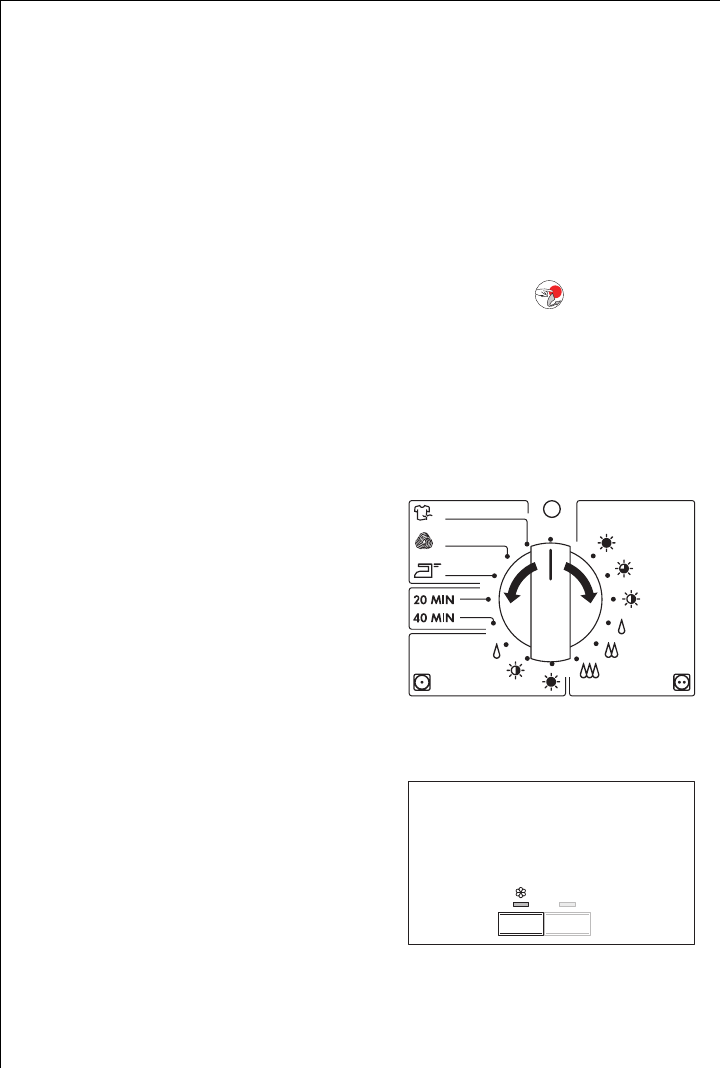 20 MIN
40 MIN